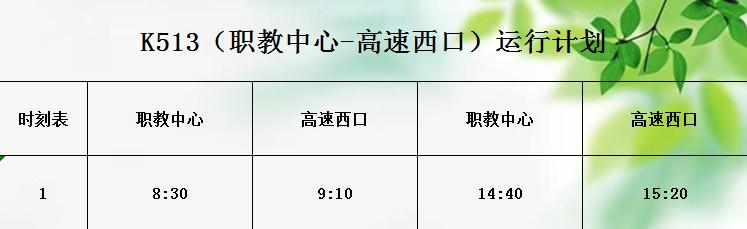 K513（职教中心-高速西口）运行计划

| 时刻表 | 职教中心 | 高速西口 | 职教中心 | 高速西口 |
|---|---|---|---|---|
| 1 | 8:30 | 9:10 | 14:40 | 15:20 |